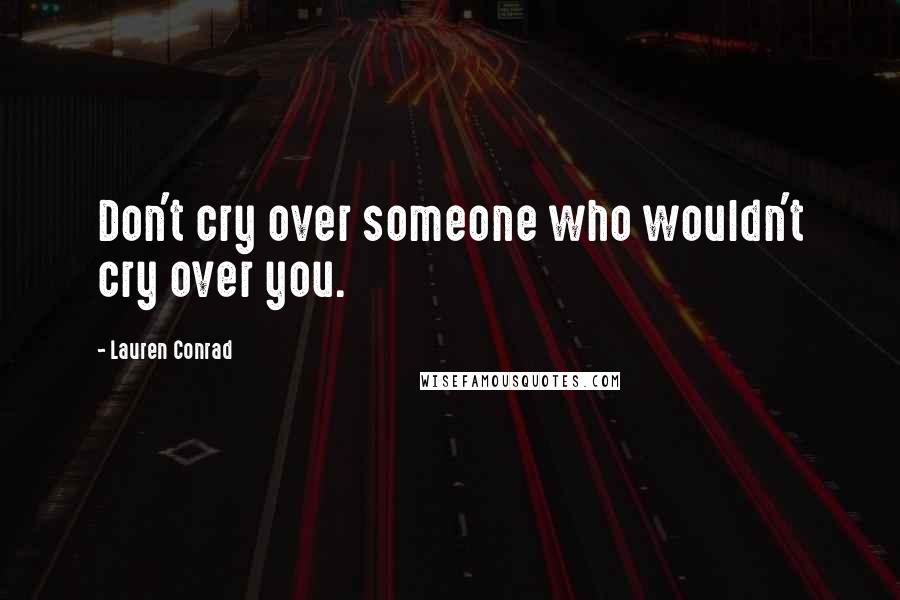 Don't cry over someone who wouldn't cry over you.

- Lauren Conrad

WISEFAMOUSQUOTES.COM